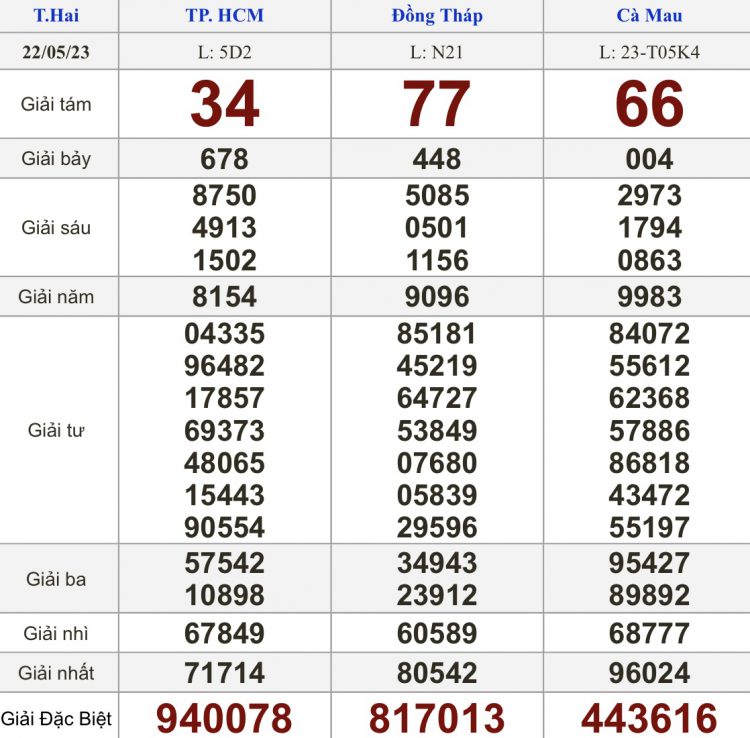 | T.Hai | TP. HCM | Đồng Tháp | Cà Mau |
|---|---|---|---|
| 22/05/23 | L: 5D2 | L: N21 | L: 23-T05K4 |
| Giải tám | 34 | 77 | 66 |
| Giải bảy | 678 | 448 | 004 |
| Giải sáu | 8750 4913 1502 | 5085 0501 1156 | 2973 1794 0863 |
| Giải năm | 8154 | 9096 | 9983 |
| Giải tư | 04335 96482 17857 69373 48065 15443 90554 | 85181 45219 64727 53849 07680 05839 29596 | 84072 55612 62368 57886 86818 43472 55197 |
| Giải ba | 57542 10898 | 34943 23912 | 95427 89892 |
| Giải nhì | 67849 | 60589 | 68777 |
| Giải nhất | 71714 | 80542 | 96024 |
| Giải Đặc Biệt | 940078 | 817013 | 443616 |